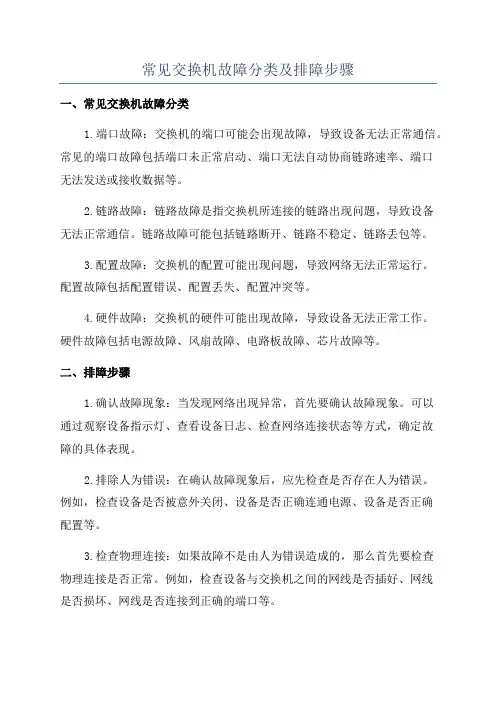 常见交换机故障分类及排障步骤

一、常见交换机故障分类

1.端口故障：交换机的端口可能会出现故障，导致设备无法正常通信。常见的端口故障包括端口未正常启动、端口无法自动协商链路速率、端口无法发送或接收数据等。

2.链路故障：链路故障是指交换机所连接的链路出现问题，导致设备无法正常通信。链路故障可能包括链路断开、链路不稳定、链路丢包等。

3.配置故障：交换机的配置可能出现问题，导致网络无法正常运行。配置故障包括配置错误、配置丢失、配置冲突等。

4.硬件故障：交换机的硬件可能出现故障，导致设备无法正常工作。硬件故障包括电源故障、风扇故障、电路板故障、芯片故障等。

二、排障步骤

1.确认故障现象：当发现网络出现异常，首先要确认故障现象。可以通过观察设备指示灯、查看设备日志、检查网络连接状态等方式，确定故障的具体表现。

2.排除人为错误：在确认故障现象后，应先检查是否存在人为错误。例如，检查设备是否被意外关闭、设备是否正确连通电源、设备是否正确配置等。

3.检查物理连接：如果故障不是由人为错误造成的，那么首先要检查物理连接是否正常。例如，检查设备与交换机之间的网线是否插好、网线是否损坏、网线是否连接到正确的端口等。